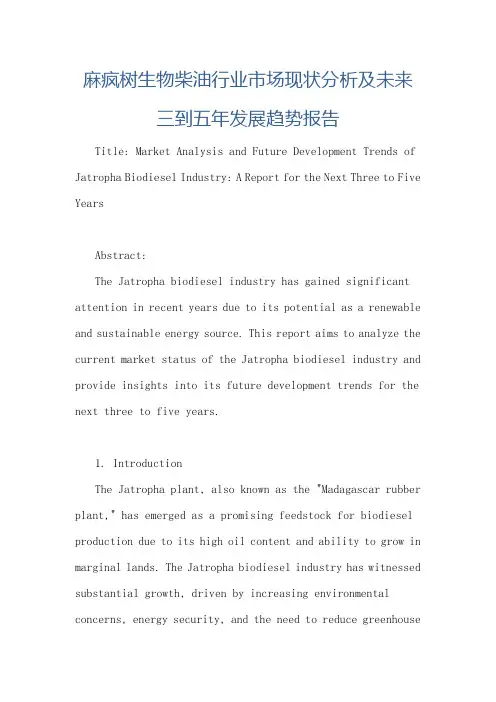 麻疯树生物柴油行业市场现状分析及未来三到五年发展趋势报告

Title: Market Analysis and Future Development Trends of Jatropha Biodiesel Industry: A Report for the Next Three to Five Years

Abstract:

The Jatropha biodiesel industry has gained significant attention in recent years due to its potential as a renewable and sustainable energy source. This report aims to analyze the current market status of the Jatropha biodiesel industry and provide insights into its future development trends for the next three to five years.

1. Introduction

The Jatropha plant, also known as the "Madagascar rubber plant," has emerged as a promising feedstock for biodiesel production due to its high oil content and ability to grow in marginal lands. The Jatropha biodiesel industry has witnessed substantial growth, driven by increasing environmental concerns, energy security, and the need to reduce greenhouse